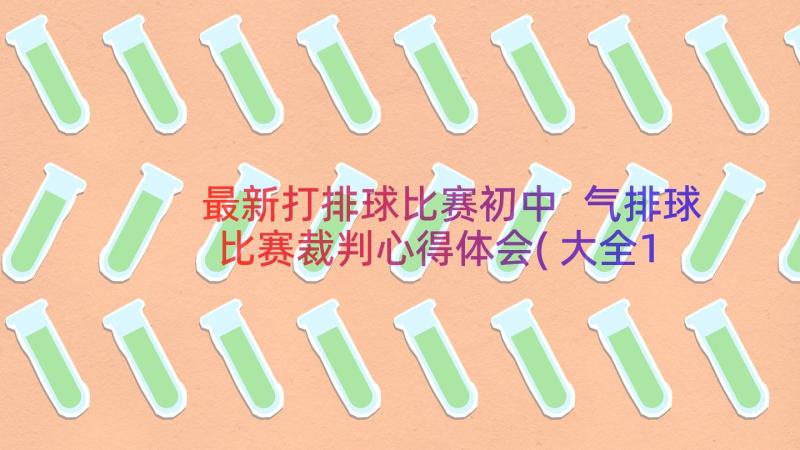 最新打排球比赛初中 气排球比赛裁判心得体会(大全1